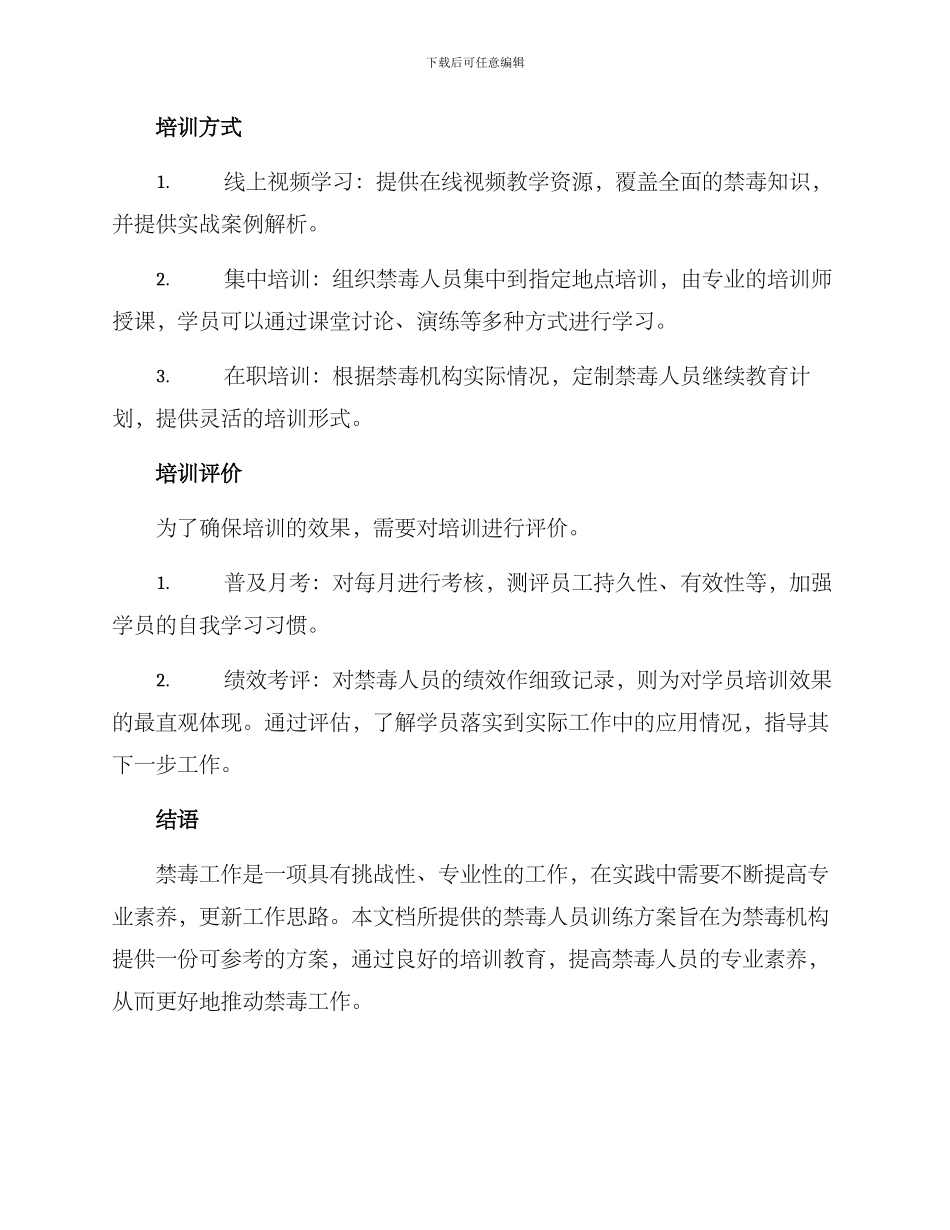 下载后可任意编辑

培训方式

1. 线上视频学习：提供在线视频教学资源，覆盖全面的禁毒知识，并提供实战案例解析。

2. 集中培训：组织禁毒人员集中到指定地点培训，由专业的培训师授课，学员可以通过课堂讨论、演练等多种方式进行学习。

3. 在职培训：根据禁毒机构实际情况，定制禁毒人员继续教育计划，提供灵活的培训形式。

培训评价

为了确保培训的效果，需要对培训进行评价。

1. 普及月考：对每月进行考核，测评员工持久性、有效性等，加强学员的自我学习习惯。

2. 绩效考评：对禁毒人员的绩效作细致记录，则为对学员培训效果的最直观体现。通过评估，了解学员落实到实际工作中的应用情况，指导其下一步工作。

结语

禁毒工作是一项具有挑战性、专业性的工作，在实践中需要不断提高专业素养，更新工作思路。本文档所提供的禁毒人员训练方案旨在为禁毒机构提供一份可参考的方案，通过良好的培训教育，提高禁毒人员的专业素养，从而更好地推动禁毒工作。